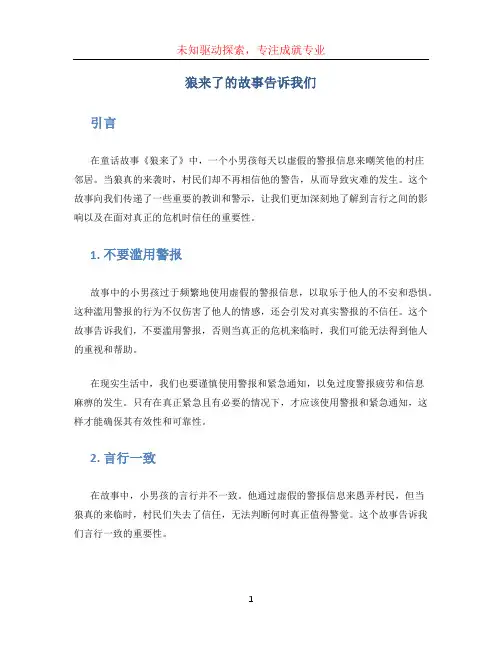 未知驱动探索，专注成就专业

狼来了的故事告诉我们

引言

在童话故事《狼来了》中，一个小男孩每天以虚假的警报信息来嘲笑他的村庄邻居。当狼真的来袭时，村民们却不再相信他的警告，从而导致灾难的发生。这个故事向我们传递了一些重要的教训和警示，让我们更加深刻地了解到言行之间的影响以及在面对真正的危机时信任的重要性。

1. 不要滥用警报

故事中的小男孩过于频繁地使用虚假的警报信息，以取乐于他人的不安和恐惧。这种滥用警报的行为不仅伤害了他人的情感，还会引发对真实警报的不信任。这个故事告诉我们，不要滥用警报，否则当真正的危机来临时，我们可能无法得到他人的重视和帮助。

在现实生活中，我们也要谨慎使用警报和紧急通知，以免过度警报疲劳和信息麻痹的发生。只有在真正紧急且有必要的情况下，才应该使用警报和紧急通知，这样才能确保其有效性和可靠性。

2. 言行一致

在故事中，小男孩的言行并不一致。他通过虚假的警报信息来愚弄村民，但当狼真的来临时，村民们失去了信任，无法判断何时真正值得警觉。这个故事告诉我们言行一致的重要性。

1